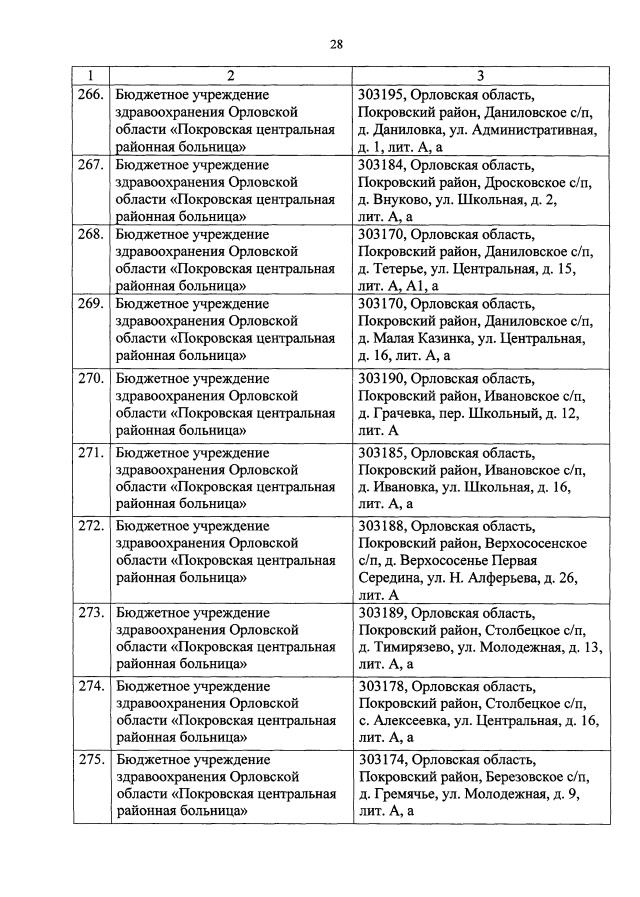 28

| 1 | 2 | 3 |
|---|---|---|
| 266. | Бюджетное учреждение здравоохранения Орловской области «Покровская центральная районная больница» | 303195, Орловская область, Покровский район, Даниловское с/п, д. Даниловка, ул. Административная, д. 1, лит. А, а |
| 267. | Бюджетное учреждение здравоохранения Орловской области «Покровская центральная районная больница» | 303184, Орловская область, Покровский район, Дросковское с/п, д. Внуково, ул. Школьная, д. 2, лит. А, а |
| 268. | Бюджетное учреждение здравоохранения Орловской области «Покровская центральная районная больница» | 303170, Орловская область, Покровский район, Даниловское с/п, д. Тетерье, ул. Центральная, д. 15, лит. А, А1, а |
| 269. | Бюджетное учреждение здравоохранения Орловской области «Покровская центральная районная больница» | 303170, Орловская область, Покровский район, Даниловское с/п, д. Малая Казинка, ул. Центральная, д. 16, лит. А, а |
| 270. | Бюджетное учреждение здравоохранения Орловской области «Покровская центральная районная больница» | 303190, Орловская область, Покровский район, Ивановское с/п, д. Грачевка, пер. Школьный, д. 12, лит. А |
| 271. | Бюджетное учреждение здравоохранения Орловской области «Покровская центральная районная больница» | 303185, Орловская область, Покровский район, Ивановское с/п, д. Ивановка, ул. Школьная, д. 16, лит. А, а |
| 272. | Бюджетное учреждение здравоохранения Орловской области «Покровская центральная районная больница» | 303188, Орловская область, Покровский район, Верхососенское с/п, д. Верхососенье Первая Середина, ул. Н. Алферьева, д. 26, лит. А |
| 273. | Бюджетное учреждение здравоохранения Орловской области «Покровская центральная районная больница» | 303189, Орловская область, Покровский район, Столбецкое с/п, д. Тимирязево, ул. Молодежная, д. 13, лит. А, а |
| 274. | Бюджетное учреждение здравоохранения Орловской области «Покровская центральная районная больница» | 303178, Орловская область, Покровский район, Столбецкое с/п, с. Алексеевка, ул. Центральная, д. 16, лит. А, а |
| 275. | Бюджетное учреждение здравоохранения Орловской области «Покровская центральная районная больница» | 303174, Орловская область, Покровский район, Березовское с/п, д. Гремячье, ул. Молодежная, д. 9, лит. А, а |